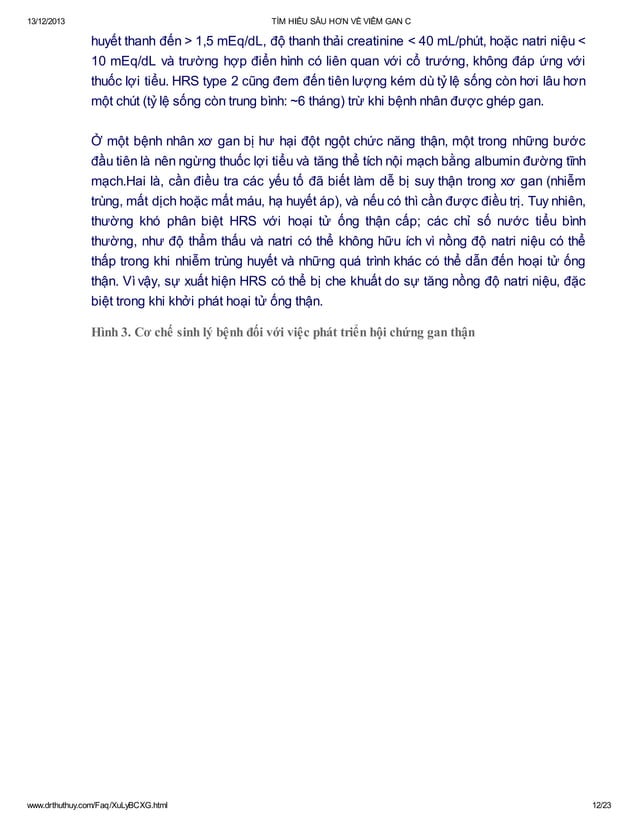 13/12/2013 TÌM HIỂU SÂU HƠN VỀ VIÊM GAN C

huyết thanh đến > 1,5 mEq/dL, độ thanh thải creatinine < 40 mL/phút, hoặc natri niệu < 10 mEq/dL và trường hợp điển hình có liên quan với cổ trướng, không đáp ứng với thuốc lợi tiểu. HRS type 2 cũng đem đến tiên lượng kém dù tỷ lệ sống còn hơi lâu hơn một chút (tỷ lệ sống còn trung bình: ~6 tháng) trừ khi bệnh nhân được ghép gan.

Ở một bệnh nhân xơ gan bị hư hại đột ngột chức năng thận, một trong những bước đầu tiên là nên ngừng thuốc lợi tiểu và tăng thể tích nội mạch bằng albumin đường tĩnh mạch.Hai là, cần điều tra các yếu tố đã biết làm dễ bị suy thận trong xơ gan (nhiễm trùng, mất dịch hoặc mất máu, hạ huyết áp), và nếu có thì cần được điều trị. Tuy nhiên, thường khó phân biệt HRS với hoại tử ống thận cấp; các chỉ số nước tiểu bình thường, như độ thẩm thấu và natri có thể không hữu ích vì nồng độ natri niệu có thể thấp trong khi nhiễm trùng huyết và những quá trình khác có thể dẫn đến hoại tử ống thận. Vì vậy, sự xuất hiện HRS có thể bị che khuất do sự tăng nồng độ natri niệu, đặc biệt trong khi khởi phát hoại tử ống thận.

Hình 3. Cơ chế sinh lý bệnh đối với việc phát triển hội chứng gan thận

www.drthuthuy.com/Faq/XuLyBCXG.html 12/23